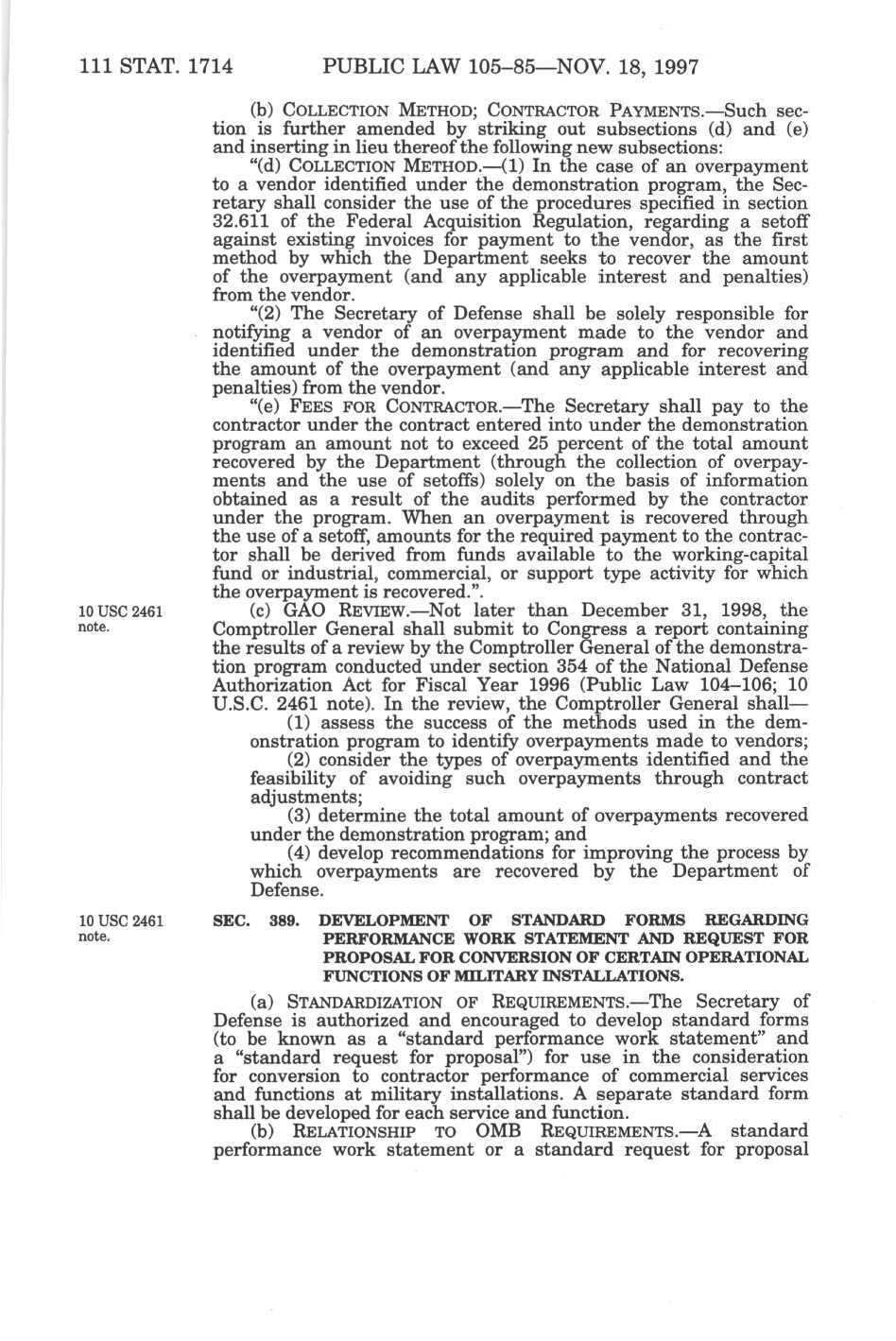 111 STAT. 1714 PUBLIC LAW 105–85—NOV. 18, 1997

(b) COLLECTION METHOD; CONTRACTOR PAYMENTS.—Such section is further amended by striking out subsections (d) and (e) and inserting in lieu thereof the following new subsections:

"(d) COLLECTION METHOD.—(1) In the case of an overpayment to a vendor identified under the demonstration program, the Secretary shall consider the use of the procedures specified in section 32.611 of the Federal Acquisition Regulation, regarding a setoff against existing invoices for payment to the vendor, as the first method by which the Department seeks to recover the amount of the overpayment (and any applicable interest and penalties) from the vendor.

"(2) The Secretary of Defense shall be solely responsible for notifying a vendor of an overpayment made to the vendor and identified under the demonstration program and for recovering the amount of the overpayment (and any applicable interest and penalties) from the vendor.

"(e) FEES FOR CONTRACTOR.—The Secretary shall pay to the contractor under the contract entered into under the demonstration program an amount not to exceed 25 percent of the total amount recovered by the Department (through the collection of overpayments and the use of setoffs) solely on the basis of information obtained as a result of the audits performed by the contractor under the program. When an overpayment is recovered through the use of a setoff, amounts for the required payment to the contractor shall be derived from funds available to the working-capital fund or industrial, commercial, or support type activity for which the overpayment is recovered.".

10 USC 2461 note.

(c) GAO REVIEW.—Not later than December 31, 1998, the Comptroller General shall submit to Congress a report containing the results of a review by the Comptroller General of the demonstration program conducted under section 354 of the National Defense Authorization Act for Fiscal Year 1996 (Public Law 104–106; 10 U.S.C. 2461 note). In the review, the Comptroller General shall—

(1) assess the success of the methods used in the demonstration program to identify overpayments made to vendors;

(2) consider the types of overpayments identified and the feasibility of avoiding such overpayments through contract adjustments;

(3) determine the total amount of overpayments recovered under the demonstration program; and

(4) develop recommendations for improving the process by which overpayments are recovered by the Department of Defense.

10 USC 2461 note.

SEC. 389. DEVELOPMENT OF STANDARD FORMS REGARDING PERFORMANCE WORK STATEMENT AND REQUEST FOR PROPOSAL FOR CONVERSION OF CERTAIN OPERATIONAL FUNCTIONS OF MILITARY INSTALLATIONS.

(a) STANDARDIZATION OF REQUIREMENTS.—The Secretary of Defense is authorized and encouraged to develop standard forms (to be known as a "standard performance work statement" and a "standard request for proposal") for use in the consideration for conversion to contractor performance of commercial services and functions at military installations. A separate standard form shall be developed for each service and function.

(b) RELATIONSHIP TO OMB REQUIREMENTS.—A standard performance work statement or a standard request for proposal